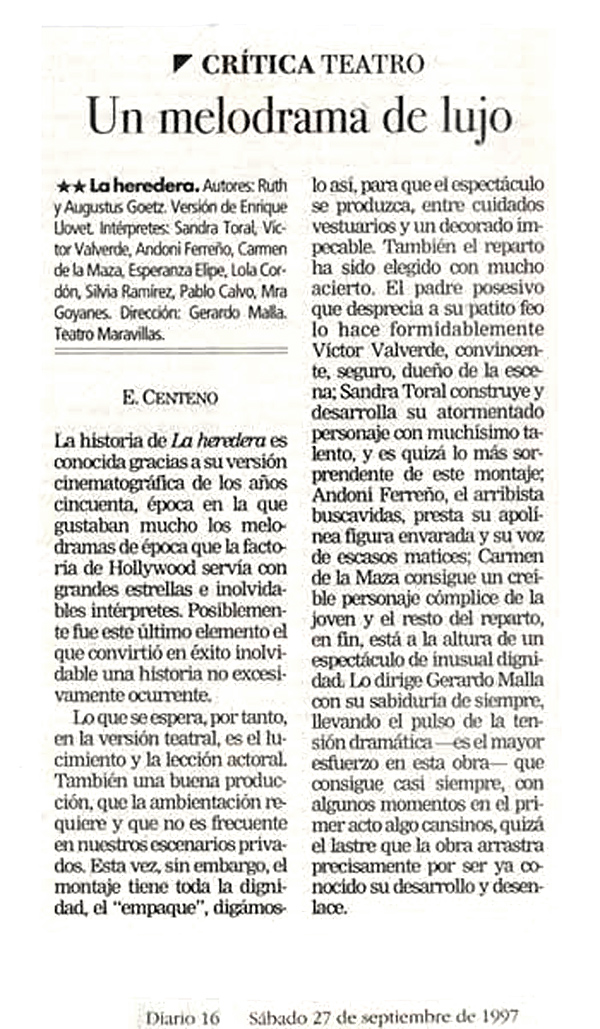 CRÍTICA TEATRO

Un melodrama de lujo

★★ La heredera. Autores: Ruth y Augustus Goetz. Versión de Enrique Llovet. Intérpretes: Sandra Toral, Víctor Valverde, Andoni Ferreño, Carmen de la Maza, Esperanza Elipe, Lola Cordón, Silvia Ramírez, Pablo Calvo, Mra Goyanes. Dirección: Gerardo Malla. Teatro Maravillas.

E. CENTENO

La historia de La heredera es conocida gracias a su versión cinematográfica de los años cincuenta, época en la que gustaban mucho los melodramas de época que la factoría de Hollywood servía con grandes estrellas e inolvidables intérpretes. Posiblemente fue este último elemento el que convirtió en éxito inolvidable una historia no excesivamente ocurrente.

Lo que se espera, por tanto, en la versión teatral, es el lucimiento y la lección actoral. También una buena producción, que la ambientación requiere y que no es frecuente en nuestros escenarios privados. Esta vez, sin embargo, el montaje tiene toda la dignidad, el "empaque", digámoslo así, para que el espectáculo se produzca, entre cuidados vestuarios y un decorado impecable. También el reparto ha sido elegido con mucho acierto. El padre posesivo que desprecia a su patito feo lo hace formidablemente Víctor Valverde, convincente, seguro, dueño de la escena; Sandra Toral construye y desarrolla su atormentado personaje con muchísimo talento, y es quizá lo más sorprendente de este montaje; Andoni Ferreño, el arribista buscavidas, presta su apolínea figura envarada y su voz de escasos matices; Carmen de la Maza consigue un creíble personaje cómplice de la joven y el resto del reparto, en fin, está a la altura de un espectáculo de inusual dignidad. Lo dirige Gerardo Malla con su sabiduría de siempre, llevando el pulso de la tensión dramática —es el mayor esfuerzo en esta obra— que consigue casi siempre, con algunos momentos en el primer acto algo cansinos, quizá el lastre que la obra arrastra precisamente por ser ya conocido su desarrollo y desenlace.

Diario 16 Sábado 27 de septiembre de 1997